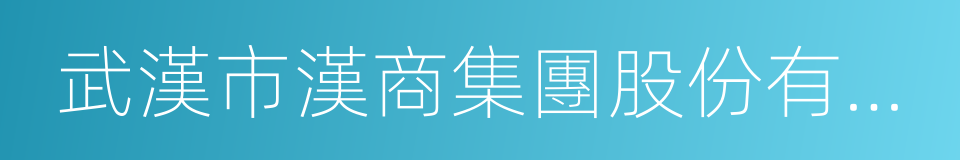 武漢市漢商集團股份有...